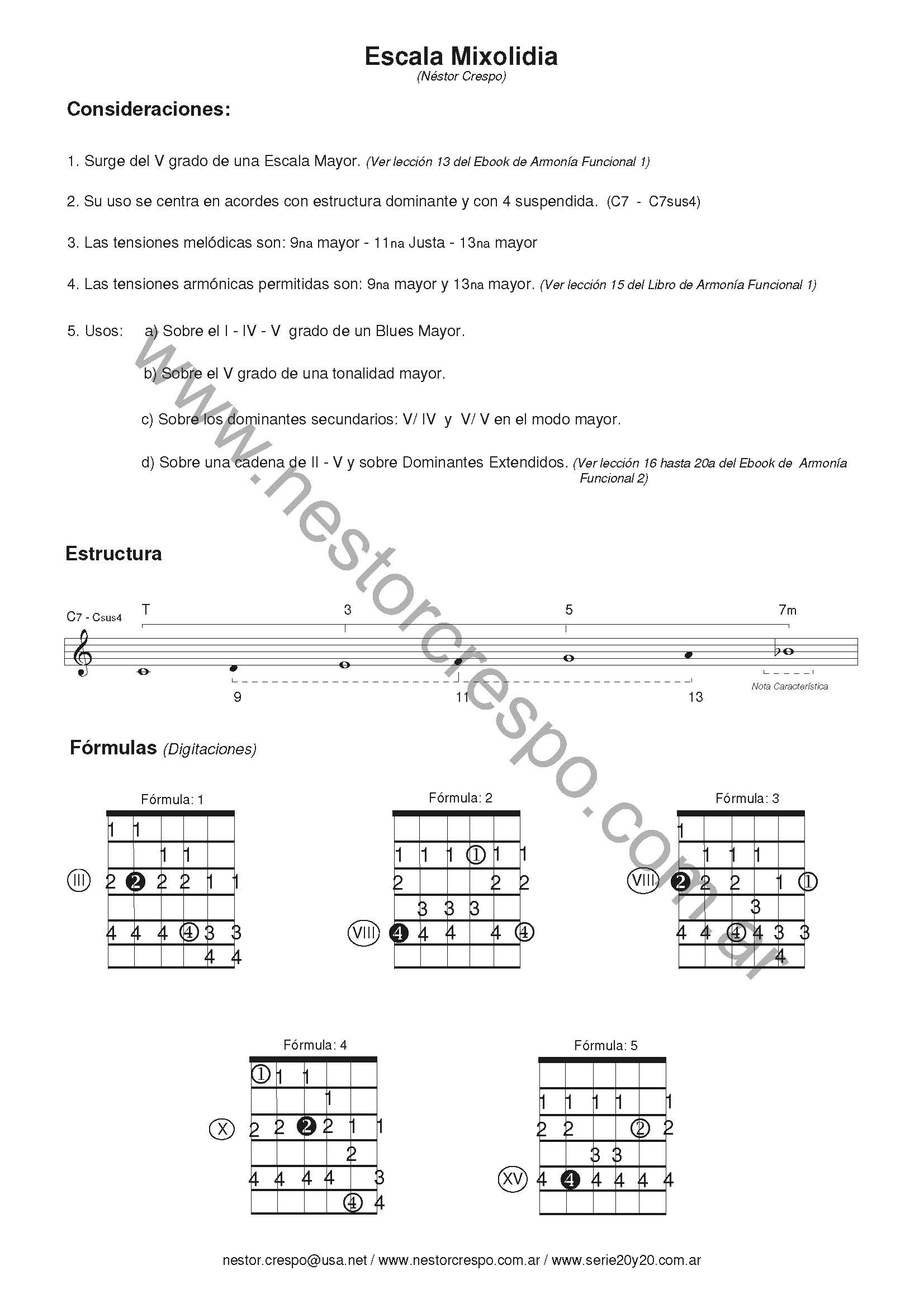 Escala Mixolidia
(Néstor Crespo)

Consideraciones:

1. Surge del V grado de una Escala Mayor. (Ver lección 13 del Ebook de Armonía Funcional 1)

2. Su uso se centra en acordes con estructura dominante y con 4 suspendida. (C7 - C7sus4)

3. Las tensiones melódicas son: 9na mayor - 11na Justa - 13na mayor

4. Las tensiones armónicas permitidas son: 9na mayor y 13na mayor. (Ver lección 15 del Libro de Armonía Funcional 1)

5. Usos: a) Sobre el I - IV - V grado de un Blues Mayor.

b) Sobre el V grado de una tonalidad mayor.

c) Sobre los dominantes secundarios: V/ IV y V/ V en el modo mayor.

d) Sobre una cadena de II - V y sobre Dominantes Extendidos. (Ver lección 16 hasta 20a del Ebook de Armonía Funcional 2)

www.nestorcrespo.com.ar

Estructura

C7 - Csus4 T 3 5 7m

9 11 13 Nota Característica

Fórmulas (Digitaciones)

Fórmula: 1
1 1
1 1
III 2 2 2 2 1 1
4 4 4 4 3 3
4 4

Fórmula: 2
1 1 1 1 1 1
2 2 2
3 3 3
VIII 4 4 4 4 4

Fórmula: 3
1
1 1 1
VIII 2 2 2 1 1
3
4 4 4 4 3 3
4

Fórmula: 4
1 1 1
1
X 2 2 2 2 1 1
2
4 4 4 4 3
4 4

Fórmula: 5
1 1 1 1 1
2 2 2 2
3 3
XV 4 4 4 4 4 4

nestor.crespo@usa.net / www.nestorcrespo.com.ar / www.serie20y20.com.ar